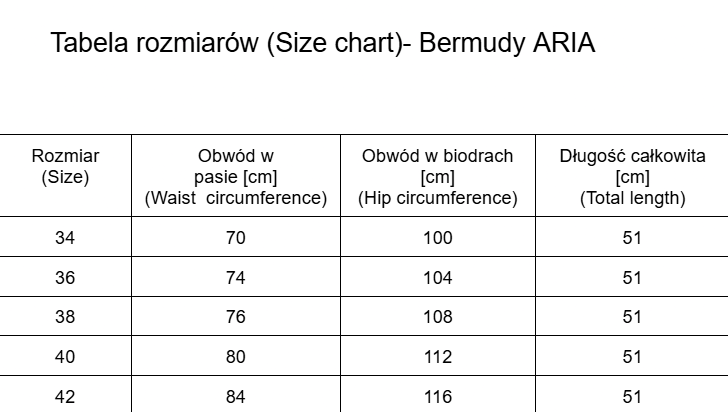 Tabela rozmiarów (Size chart)- Bermudy ARIA

| Rozmiar (Size) | Obwód w pasie [cm] (Waist circumference) | Obwód w biodrach [cm] (Hip circumference) | Długość całkowita [cm] (Total length) |
|---|---|---|---|
| 34 | 70 | 100 | 51 |
| 36 | 74 | 104 | 51 |
| 38 | 76 | 108 | 51 |
| 40 | 80 | 112 | 51 |
| 42 | 84 | 116 | 51 |